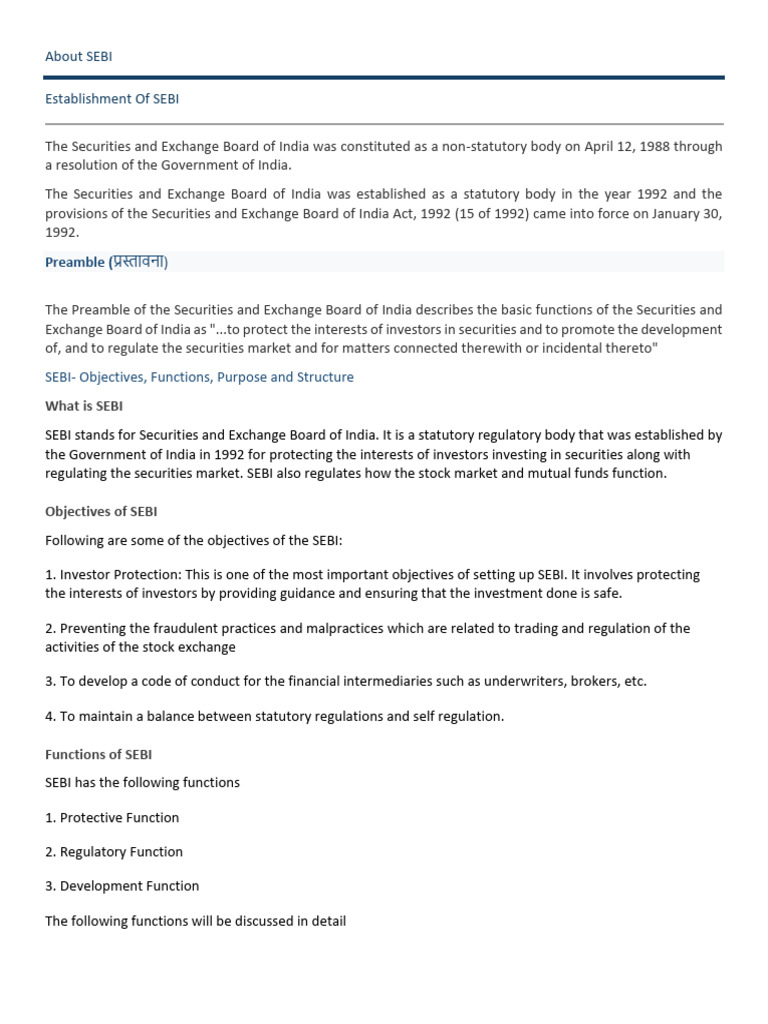 About SEBI

Establishment Of SEBI

The Securities and Exchange Board of India was constituted as a non-statutory body on April 12, 1988 through a resolution of the Government of India.

The Securities and Exchange Board of India was established as a statutory body in the year 1992 and the provisions of the Securities and Exchange Board of India Act, 1992 (15 of 1992) came into force on January 30, 1992.

Preamble (प्रस्तावना)

The Preamble of the Securities and Exchange Board of India describes the basic functions of the Securities and Exchange Board of India as "...to protect the interests of investors in securities and to promote the development of, and to regulate the securities market and for matters connected therewith or incidental thereto"

SEBI- Objectives, Functions, Purpose and Structure

What is SEBI

SEBI stands for Securities and Exchange Board of India. It is a statutory regulatory body that was established by the Government of India in 1992 for protecting the interests of investors investing in securities along with regulating the securities market. SEBI also regulates how the stock market and mutual funds function.

Objectives of SEBI

Following are some of the objectives of the SEBI:

1. Investor Protection: This is one of the most important objectives of setting up SEBI. It involves protecting the interests of investors by providing guidance and ensuring that the investment done is safe.

2. Preventing the fraudulent practices and malpractices which are related to trading and regulation of the activities of the stock exchange

3. To develop a code of conduct for the financial intermediaries such as underwriters, brokers, etc.

4. To maintain a balance between statutory regulations and self regulation.

Functions of SEBI

SEBI has the following functions

1. Protective Function

2. Regulatory Function

3. Development Function

The following functions will be discussed in detail